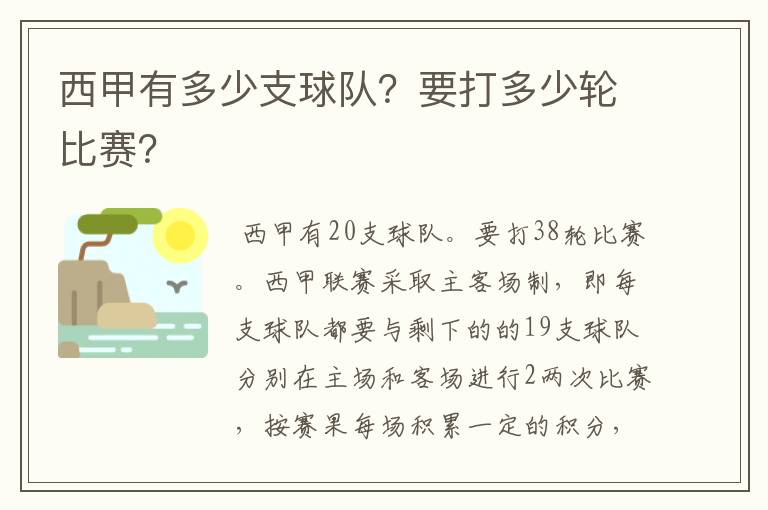 西甲有多少支球队？要打多少轮比赛？

西甲有20支球队。要打38轮比赛。西甲联赛采取主客场制，即每支球队都要与剩下的的19支球队分别在主场和客场进行2两次比赛，按赛果每场积累一定的积分，